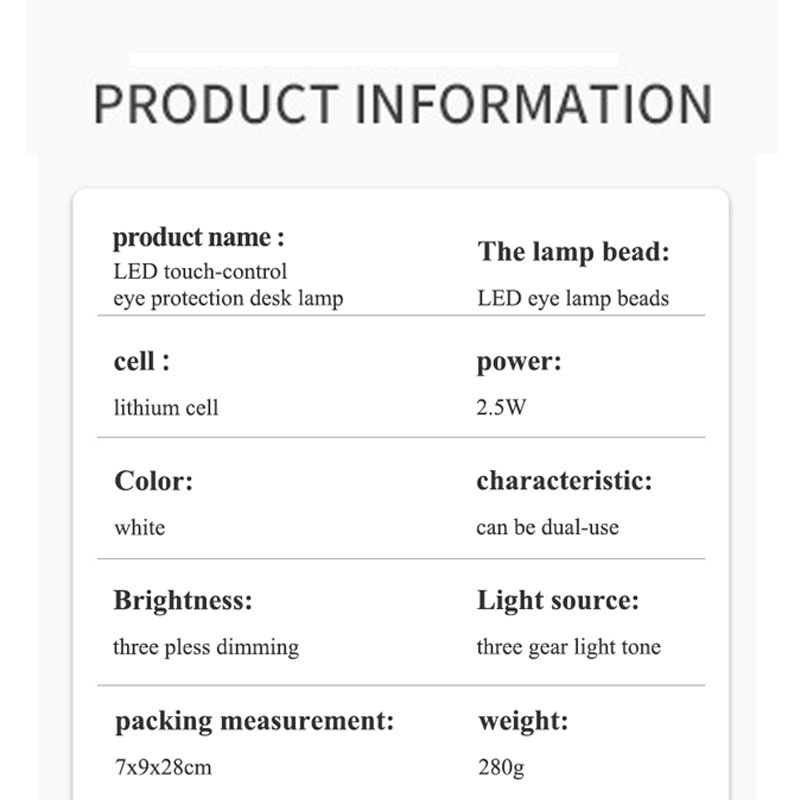 PRODUCT INFORMATION

product name :
LED touch-control eye protection desk lamp

The lamp bead:
LED eye lamp beads

cell :
lithium cell

power:
2.5W

Color:
white

characteristic:
can be dual-use

Brightness:
three pless dimming

Light source:
three gear light tone

packing measurement:
7x9x28cm

weight:
280g